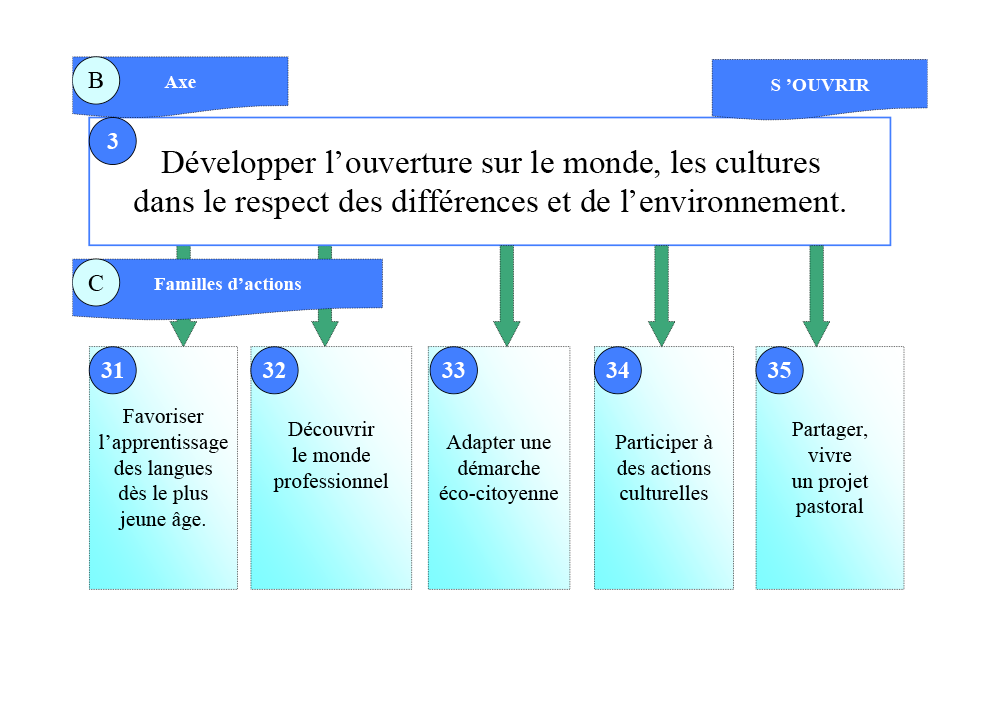 B Axe

S ’OUVRIR

3

Développer l’ouverture sur le monde, les cultures dans le respect des différences et de l’environnement.

C Familles d’actions

31

Favoriser l’apprentissage des langues dès le plus jeune âge.

32

Découvrir le monde professionnel

33

Adapter une démarche éco-citoyenne

34

Participer à des actions culturelles

35

Partager, vivre un projet pastoral